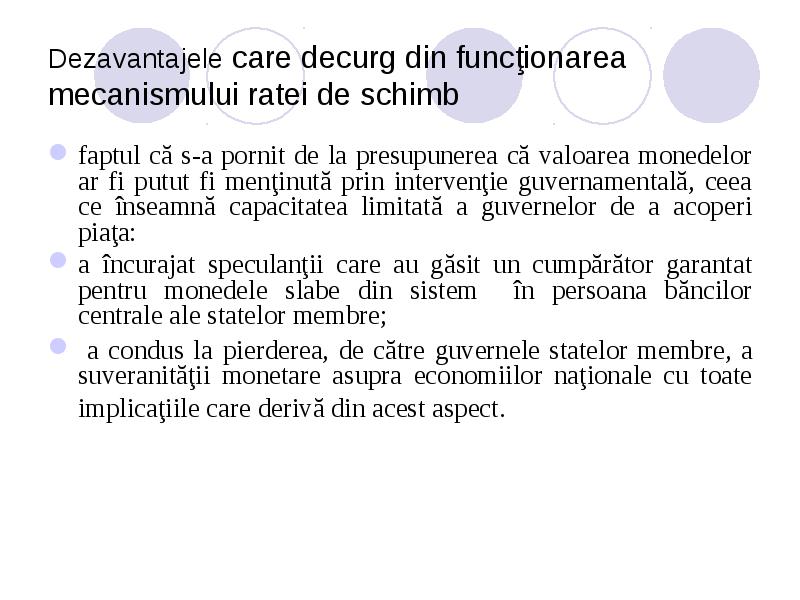 Dezavantajele care decurg din funcţionarea mecanismului ratei de schimb

faptul că s-a pornit de la presupunerea că valoarea monedelor ar fi putut fi menţinută prin intervenţie guvernamentală, ceea ce înseamnă capacitatea limitată a guvernelor de a acoperi piaţa:

a încurajat speculanţii care au găsit un cumpărător garantat pentru monedele slabe din sistem în persoana băncilor centrale ale statelor membre;

a condus la pierderea, de către guvernele statelor membre, a suveranităţii monetare asupra economiilor naţionale cu toate implicaţiile care derivă din acest aspect.